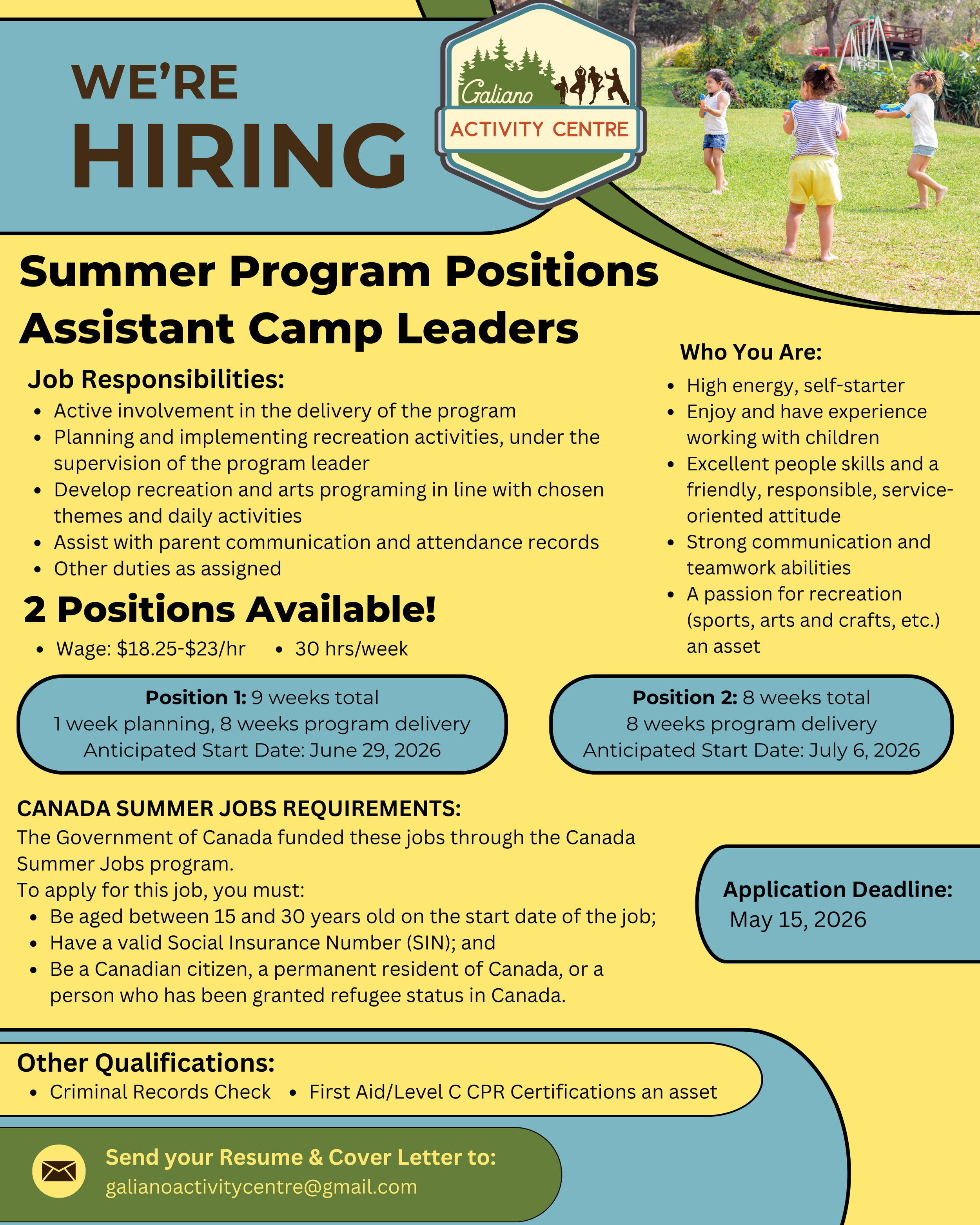 WE'RE
HIRING

Galiano
ACTIVITY CENTRE

Summer Program Positions
Assistant Camp Leaders

Job Responsibilities:
• Active involvement in the delivery of the program
• Planning and implementing recreation activities, under the supervision of the program leader
• Develop recreation and arts programing in line with chosen themes and daily activities
• Assist with parent communication and attendance records
• Other duties as assigned

2 Positions Available!
• Wage: $18.25-$23/hr
• 30 hrs/week

Who You Are:
• High energy, self-starter
• Enjoy and have experience working with children
• Excellent people skills and a friendly, responsible, service-oriented attitude
• Strong communication and teamwork abilities
• A passion for recreation (sports, arts and crafts, etc.) an asset

Position 1: 9 weeks total
1 week planning, 8 weeks program delivery
Anticipated Start Date: June 29, 2026

Position 2: 8 weeks total
8 weeks program delivery
Anticipated Start Date: July 6, 2026

CANADA SUMMER JOBS REQUIREMENTS:
The Government of Canada funded these jobs through the Canada Summer Jobs program.
To apply for this job, you must:
• Be aged between 15 and 30 years old on the start date of the job;
• Have a valid Social Insurance Number (SIN); and
• Be a Canadian citizen, a permanent resident of Canada, or a person who has been granted refugee status in Canada.

Application Deadline:
May 15, 2026

Other Qualifications:
• Criminal Records Check
• First Aid/Level C CPR Certifications an asset

Send your Resume & Cover Letter to:
galianoactivitycentre@gmail.com